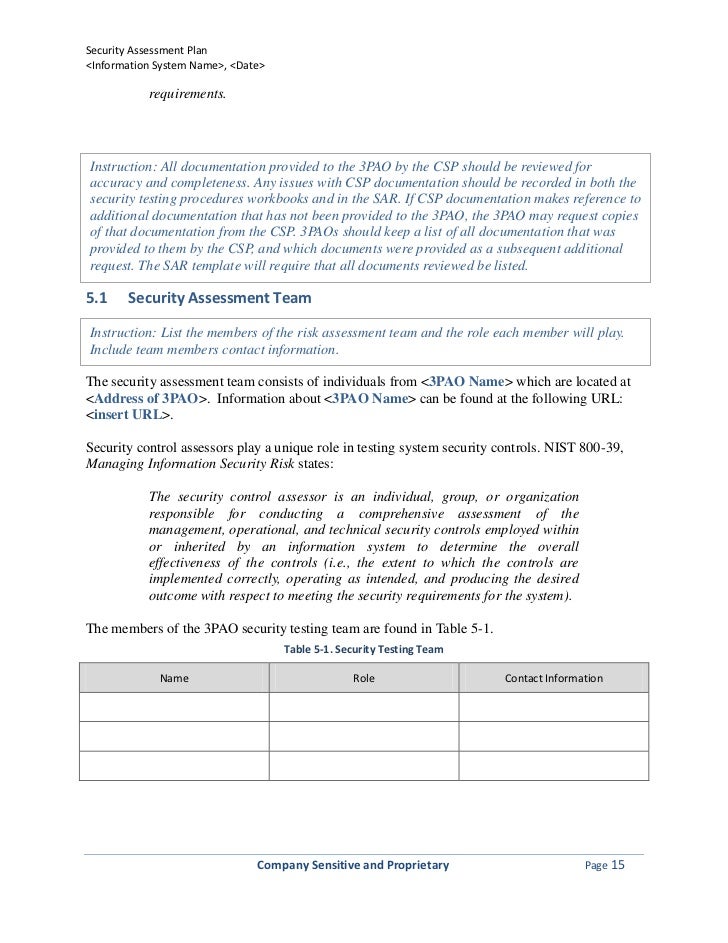 Security Assessment Plan
<Information System Name>, <Date>

requirements.

Instruction: All documentation provided to the 3PAO by the CSP should be reviewed for accuracy and completeness. Any issues with CSP documentation should be recorded in both the security testing procedures workbooks and in the SAR. If CSP documentation makes reference to additional documentation that has not been provided to the 3PAO, the 3PAO may request copies of that documentation from the CSP. 3PAOs should keep a list of all documentation that was provided to them by the CSP, and which documents were provided as a subsequent additional request. The SAR template will require that all documents reviewed be listed.

5.1 Security Assessment Team

Instruction: List the members of the risk assessment team and the role each member will play. Include team members contact information.

The security assessment team consists of individuals from <3PAO Name> which are located at <Address of 3PAO>. Information about <3PAO Name> can be found at the following URL: <insert URL>.

Security control assessors play a unique role in testing system security controls. NIST 800-39, Managing Information Security Risk states:

The security control assessor is an individual, group, or organization responsible for conducting a comprehensive assessment of the management, operational, and technical security controls employed within or inherited by an information system to determine the overall effectiveness of the controls (i.e., the extent to which the controls are implemented correctly, operating as intended, and producing the desired outcome with respect to meeting the security requirements for the system).

The members of the 3PAO security testing team are found in Table 5-1.

Table 5-1. Security Testing Team

| Name | Role | Contact Information |
|---|---|---|
| | | |
| | | |
| | | |

Company Sensitive and Proprietary Page 15